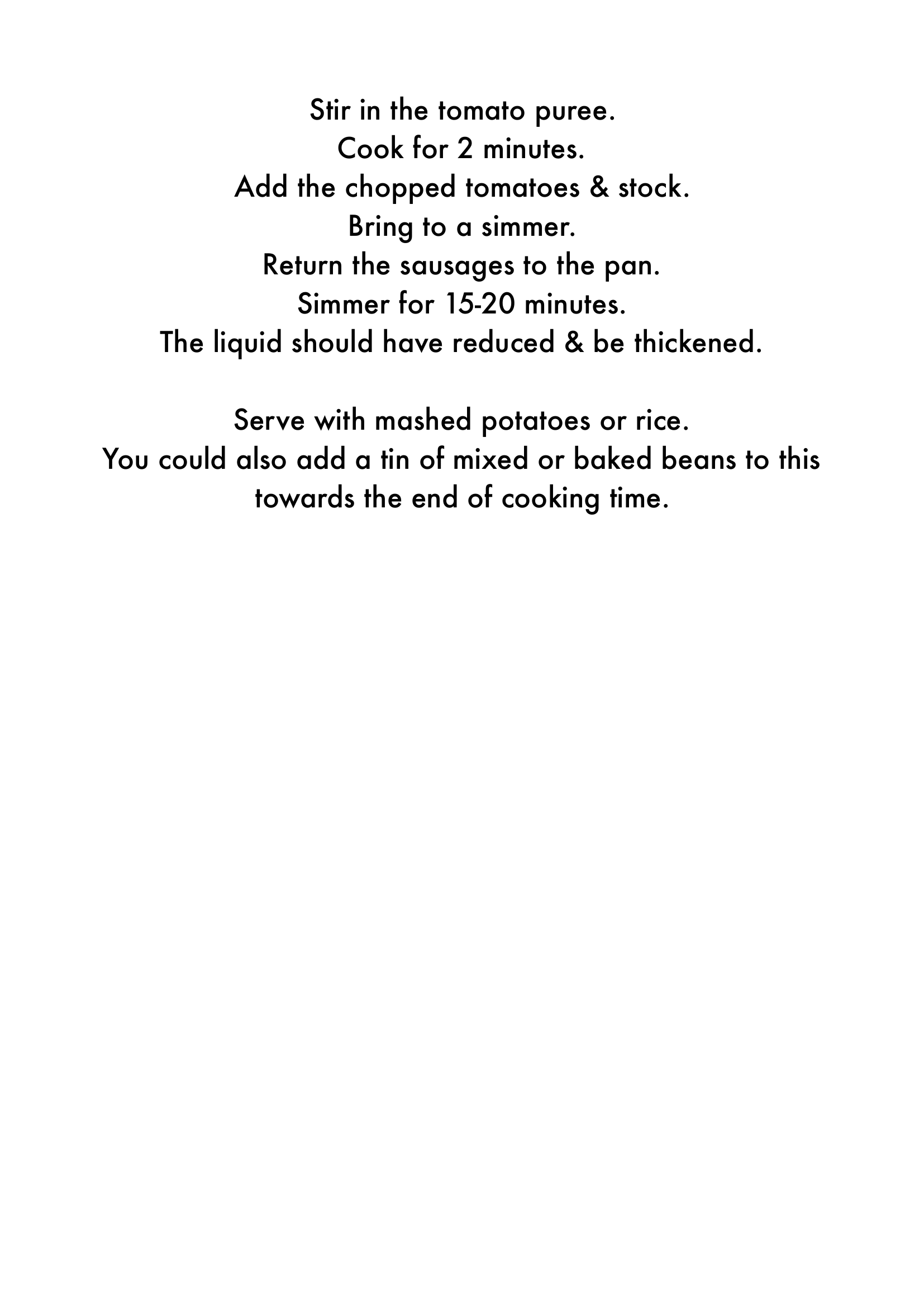 Stir in the tomato puree.
Cook for 2 minutes.
Add the chopped tomatoes & stock.
Bring to a simmer.
Return the sausages to the pan.
Simmer for 15-20 minutes.
The liquid should have reduced & be thickened.

Serve with mashed potatoes or rice.
You could also add a tin of mixed or baked beans to this towards the end of cooking time.